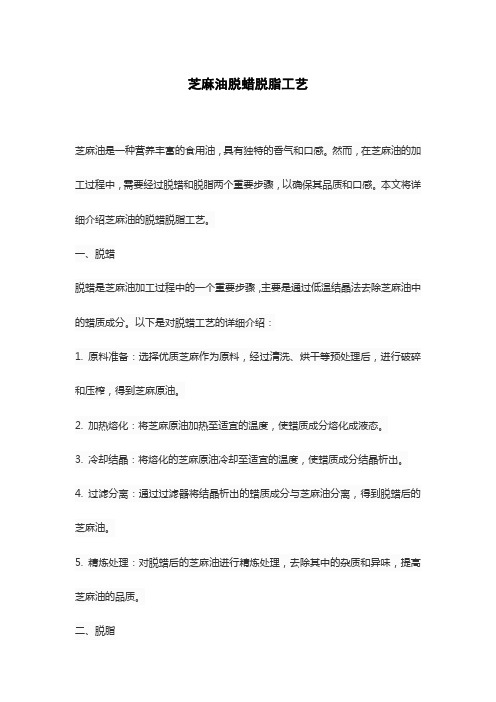 芝麻油脱蜡脱脂工艺

芝麻油是一种营养丰富的食用油，具有独特的香气和口感。然而，在芝麻油的加工过程中，需要经过脱蜡和脱脂两个重要步骤，以确保其品质和口感。本文将详细介绍芝麻油的脱蜡脱脂工艺。

一、脱蜡

脱蜡是芝麻油加工过程中的一个重要步骤，主要是通过低温结晶法去除芝麻油中的蜡质成分。以下是对脱蜡工艺的详细介绍：

1. 原料准备：选择优质芝麻作为原料，经过清洗、烘干等预处理后，进行破碎和压榨，得到芝麻原油。

2. 加热熔化：将芝麻原油加热至适宜的温度，使蜡质成分熔化成液态。

3. 冷却结晶：将熔化的芝麻原油冷却至适宜的温度，使蜡质成分结晶析出。

4. 过滤分离：通过过滤器将结晶析出的蜡质成分与芝麻油分离，得到脱蜡后的芝麻油。

5. 精炼处理：对脱蜡后的芝麻油进行精炼处理，去除其中的杂质和异味，提高芝麻油的品质。

二、脱脂